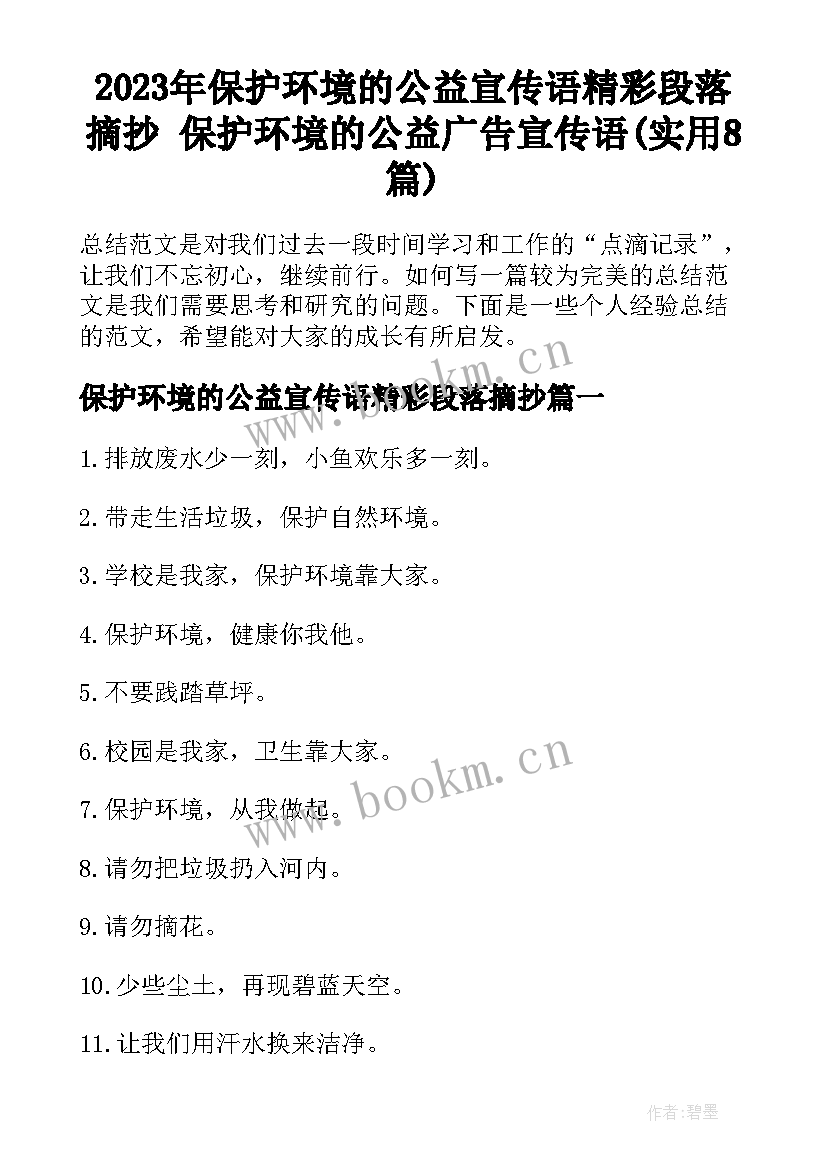 2023年保护环境的公益宣传语精彩段落摘抄 保护环境的公益广告宣传语(实用8篇)

总结范文是对我们过去一段时间学习和工作的“点滴记录”，让我们不忘初心，继续前行。如何写一篇较为完美的总结范文是我们需要思考和研究的问题。下面是一些个人经验总结的范文，希望能对大家的成长有所启发。

www.bookm.cn

保护环境的公益宣传语精彩段落摘抄篇一

1.排放废水少一刻，小鱼欢乐多一刻。

2.带走生活垃圾，保护自然环境。

3.学校是我家，保护环境靠大家。

4.保护环境，健康你我他。

5.不要践踏草坪。

6.校园是我家，卫生靠大家。

www.bookm.cn

7.保护环境，从我做起。

8.请勿把垃圾扔入河内。

9.请勿摘花。

10.少些尘土，再现碧蓝天空。

11.让我们用汗水换来洁净。

作者:碧墨